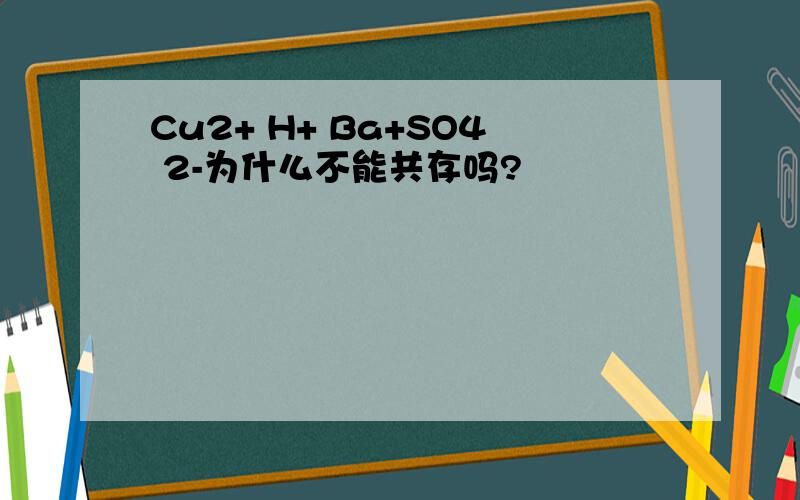 Cu2+ H+ Ba+SO4 2-为什么不能共存吗?